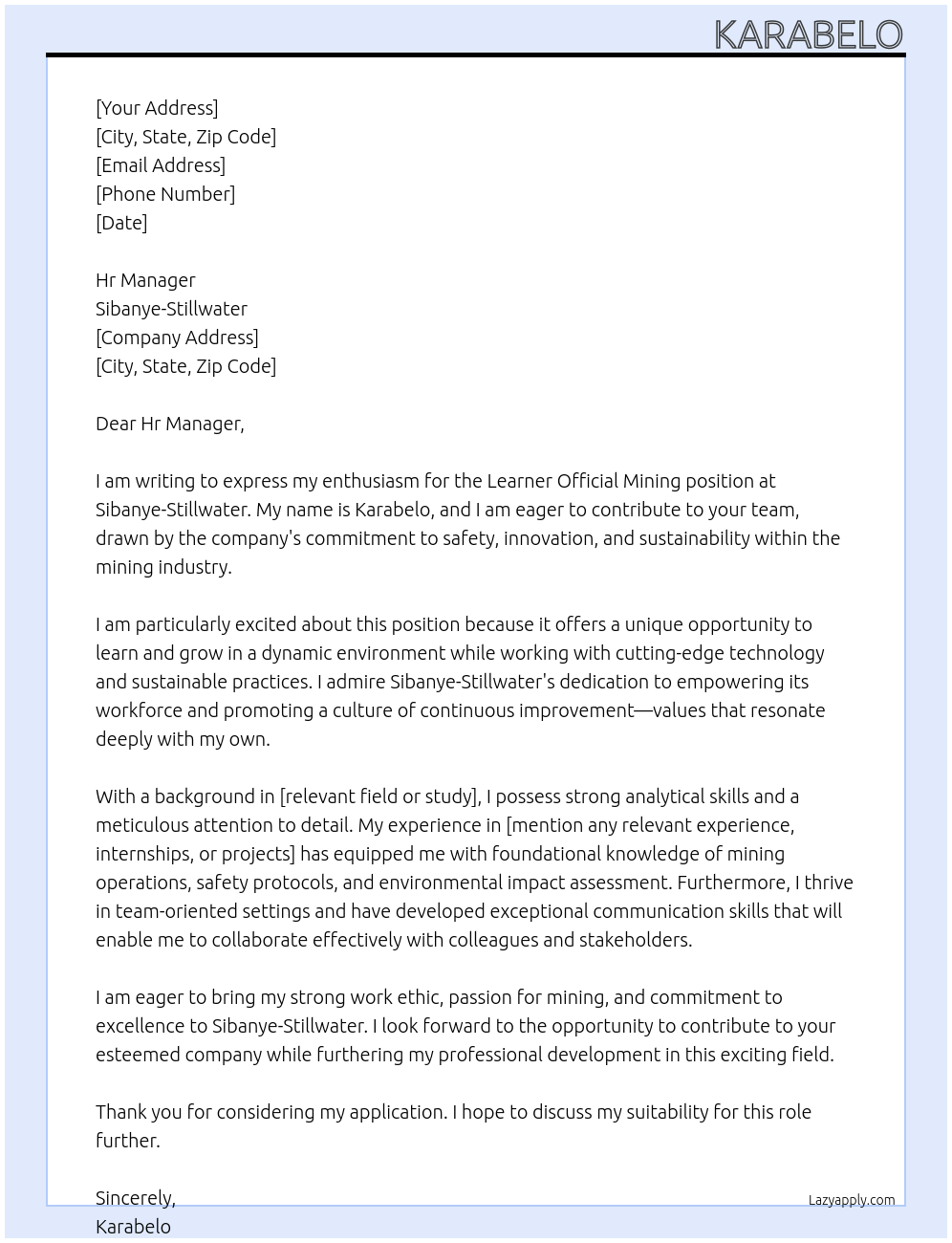 KARABELO

[Your Address]
[City, State, Zip Code]
[Email Address]
[Phone Number]
[Date]

Hr Manager
Sibanye-Stillwater
[Company Address]
[City, State, Zip Code]

Dear Hr Manager,

I am writing to express my enthusiasm for the Learner Official Mining position at Sibanye-Stillwater. My name is Karabelo, and I am eager to contribute to your team, drawn by the company's commitment to safety, innovation, and sustainability within the mining industry.

I am particularly excited about this position because it offers a unique opportunity to learn and grow in a dynamic environment while working with cutting-edge technology and sustainable practices. I admire Sibanye-Stillwater's dedication to empowering its workforce and promoting a culture of continuous improvement—values that resonate deeply with my own.

With a background in [relevant field or study], I possess strong analytical skills and a meticulous attention to detail. My experience in [mention any relevant experience, internships, or projects] has equipped me with foundational knowledge of mining operations, safety protocols, and environmental impact assessment. Furthermore, I thrive in team-oriented settings and have developed exceptional communication skills that will enable me to collaborate effectively with colleagues and stakeholders.

I am eager to bring my strong work ethic, passion for mining, and commitment to excellence to Sibanye-Stillwater. I look forward to the opportunity to contribute to your esteemed company while furthering my professional development in this exciting field.

Thank you for considering my application. I hope to discuss my suitability for this role further.

Sincerely,
Karabelo

Lazyapply.com